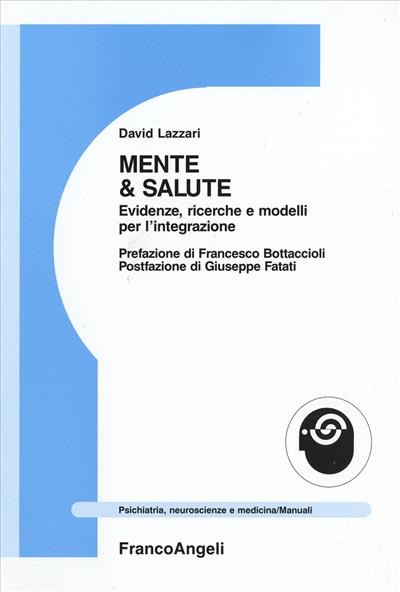 David Lazzari

MENTE & SALUTE

Evidenze, ricerche e modelli per l'integrazione

Prefazione di Francesco Bottaccioli
Postfazione di Giuseppe Fatati

Psichiatria, neuroscienze e medicina/Manuali

FrancoAngeli